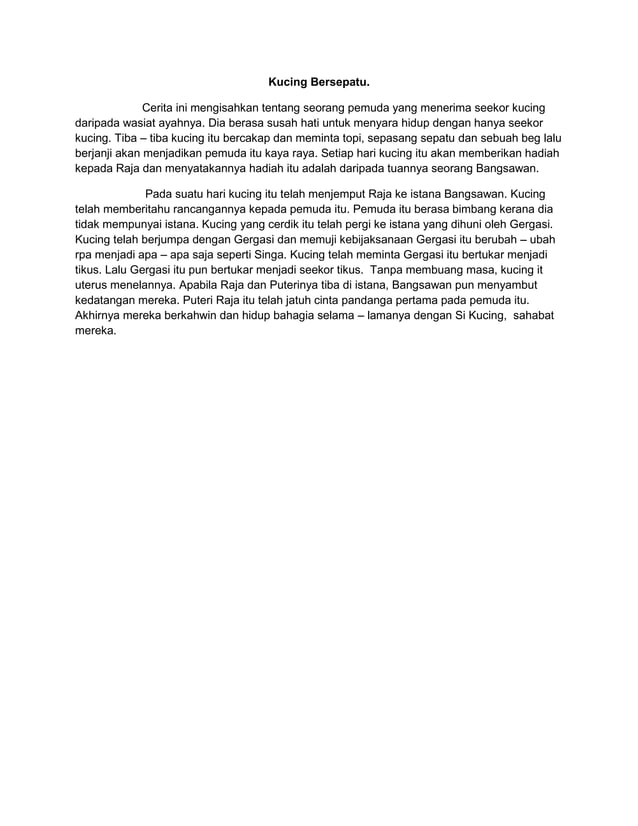 Kucing Bersepatu.

Cerita ini mengisahkan tentang seorang pemuda yang menerima seekor kucing daripada wasiat ayahnya. Dia berasa susah hati untuk menyara hidup dengan hanya seekor kucing. Tiba – tiba kucing itu bercakap dan meminta topi, sepasang sepatu dan sebuah beg lalu berjanji akan menjadikan pemuda itu kaya raya. Setiap hari kucing itu akan memberikan hadiah kepada Raja dan menyatakannya hadiah itu adalah daripada tuannya seorang Bangsawan.

Pada suatu hari kucing itu telah menjemput Raja ke istana Bangsawan. Kucing telah memberitahu rancangannya kepada pemuda itu. Pemuda itu berasa bimbang kerana dia tidak mempunyai istana. Kucing yang cerdik itu telah pergi ke istana yang dihuni oleh Gergasi. Kucing telah berjumpa dengan Gergasi dan memuji kebijaksanaan Gergasi itu berubah – ubah rpa menjadi apa – apa saja seperti Singa. Kucing telah meminta Gergasi itu bertukar menjadi tikus. Lalu Gergasi itu pun bertukar menjadi seekor tikus. Tanpa membuang masa, kucing it uterus menelannya. Apabila Raja dan Puterinya tiba di istana, Bangsawan pun menyambut kedatangan mereka. Puteri Raja itu telah jatuh cinta pandanga pertama pada pemuda itu. Akhirnya mereka berkahwin dan hidup bahagia selama – lamanya dengan Si Kucing, sahabat mereka.